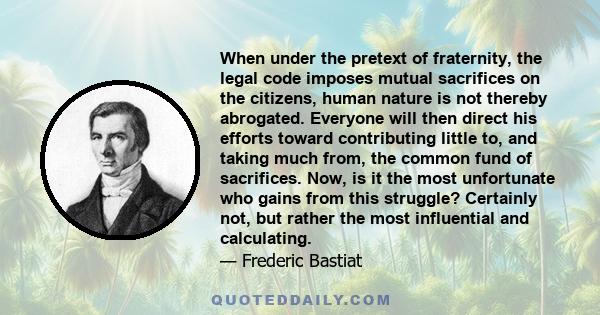 When under the pretext of fraternity, the legal code imposes mutual sacrifices on the citizens, human nature is not thereby abrogated. Everyone will then direct his efforts toward contributing little to, and taking much from, the common fund of sacrifices. Now, is it the most unfortunate who gains from this struggle? Certainly not, but rather the most influential and calculating.
— Frederic Bastiat

QUOTEDDAILY.COM